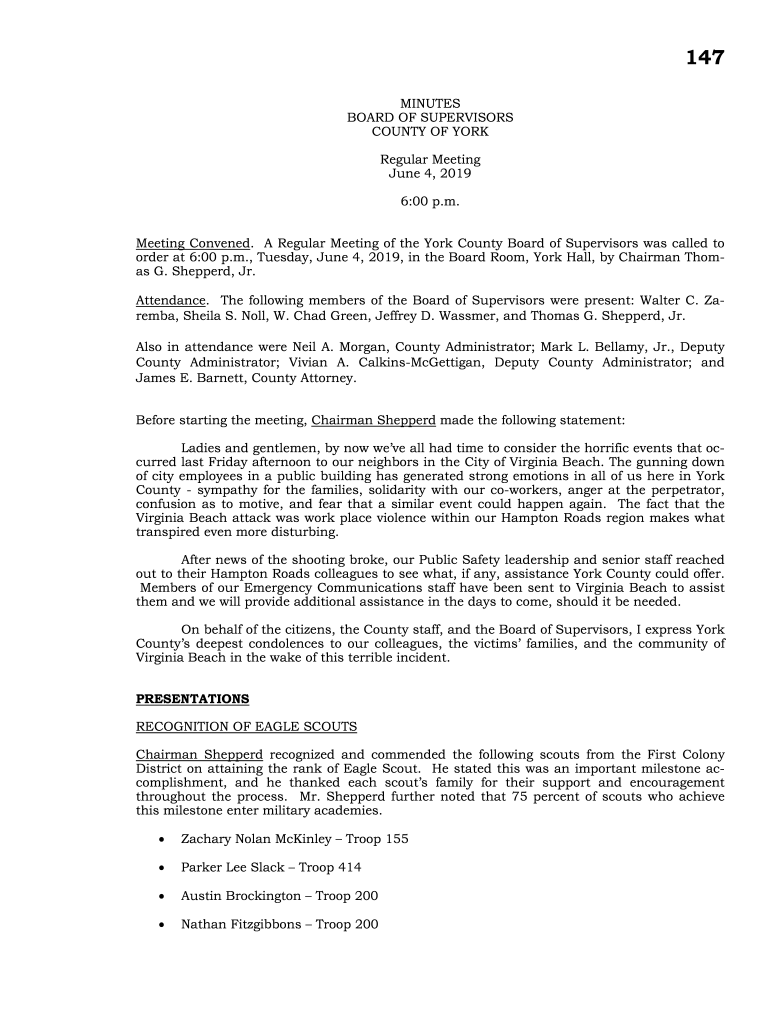 147

MINUTES
BOARD OF SUPERVISORS
COUNTY OF YORK

Regular Meeting
June 4, 2019

6:00 p.m.

Meeting Convened. A Regular Meeting of the York County Board of Supervisors was called to order at 6:00 p.m., Tuesday, June 4, 2019, in the Board Room, York Hall, by Chairman Thomas G. Shepperd, Jr.

Attendance. The following members of the Board of Supervisors were present: Walter C. Zaremba, Sheila S. Noll, W. Chad Green, Jeffrey D. Wassmer, and Thomas G. Shepperd, Jr.

Also in attendance were Neil A. Morgan, County Administrator; Mark L. Bellamy, Jr., Deputy County Administrator; Vivian A. Calkins-McGettigan, Deputy County Administrator; and James E. Barnett, County Attorney.

Before starting the meeting, Chairman Shepperd made the following statement:

Ladies and gentlemen, by now we've all had time to consider the horrific events that occurred last Friday afternoon to our neighbors in the City of Virginia Beach. The gunning down of city employees in a public building has generated strong emotions in all of us here in York County - sympathy for the families, solidarity with our co-workers, anger at the perpetrator, confusion as to motive, and fear that a similar event could happen again. The fact that the Virginia Beach attack was work place violence within our Hampton Roads region makes what transpired even more disturbing.

After news of the shooting broke, our Public Safety leadership and senior staff reached out to their Hampton Roads colleagues to see what, if any, assistance York County could offer. Members of our Emergency Communications staff have been sent to Virginia Beach to assist them and we will provide additional assistance in the days to come, should it be needed.

On behalf of the citizens, the County staff, and the Board of Supervisors, I express York County's deepest condolences to our colleagues, the victims' families, and the community of Virginia Beach in the wake of this terrible incident.

PRESENTATIONS

RECOGNITION OF EAGLE SCOUTS

Chairman Shepperd recognized and commended the following scouts from the First Colony District on attaining the rank of Eagle Scout. He stated this was an important milestone accomplishment, and he thanked each scout's family for their support and encouragement throughout the process. Mr. Shepperd further noted that 75 percent of scouts who achieve this milestone enter military academies.

• Zachary Nolan McKinley – Troop 155

• Parker Lee Slack – Troop 414

• Austin Brockington – Troop 200

• Nathan Fitzgibbons – Troop 200